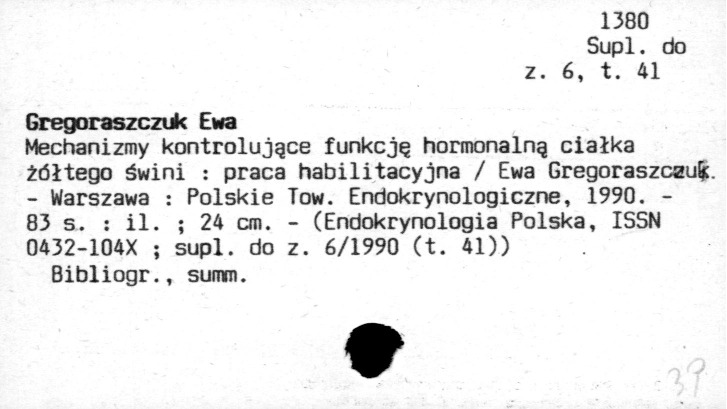 1380
Supl. do
z. 6, t. 41

Gregoraszczuk Ewa
Mechanizmy kontrolujące funkcję hormonalną ciałka żółtego świni : praca habilitacyjna / Ewa Gregoraszczuk. - Warszawa : Polskie Tow. Endokrynologiczne, 1990. - 83 s. : il. ; 24 cm. - (Endokrynologia Polska, ISSN 0432-104X ; supl. do z. 6/1990 (t. 41))
Bibliogr., summ.

39